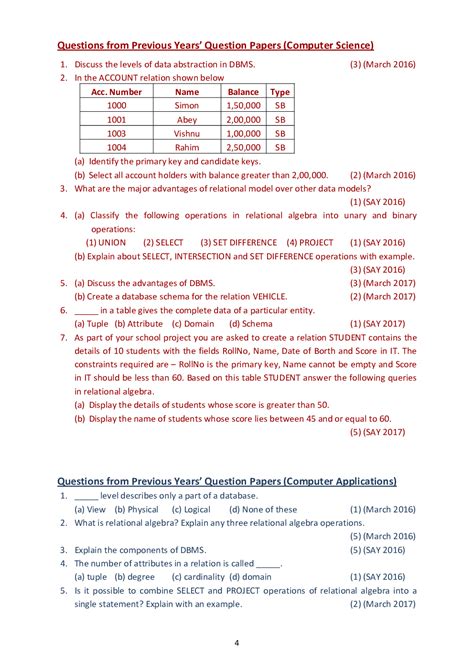 Questions from Previous Years' Question Papers (Computer Science)

1. Discuss the levels of data abstraction in DBMS. (3) (March 2016)

2. In the ACCOUNT relation shown below

| Acc. Number | Name | Balance | Type |
|---|---|---|---|
| 1000 | Simon | 1,50,000 | SB |
| 1001 | Abey | 2,00,000 | SB |
| 1003 | Vishnu | 1,00,000 | SB |
| 1004 | Rahim | 2,50,000 | SB |

(a) Identify the primary key and candidate keys.

(b) Select all account holders with balance greater than 2,00,000. (2) (March 2016)

3. What are the major advantages of relational model over other data models? (1) (SAY 2016)

4. (a) Classify the following operations in relational algebra into unary and binary operations:

(1) UNION (2) SELECT (3) SET DIFFERENCE (4) PROJECT (1) (SAY 2016)

(b) Explain about SELECT, INTERSECTION and SET DIFFERENCE operations with example. (3) (SAY 2016)

5. (a) Discuss the advantages of DBMS. (3) (March 2017)

(b) Create a database schema for the relation VEHICLE. (2) (March 2017)

6. _____ in a table gives the complete data of a particular entity.

(a) Tuple (b) Attribute (c) Domain (d) Schema (1) (SAY 2017)

7. As part of your school project you are asked to create a relation STUDENT contains the details of 10 students with the fields RollNo, Name, Date of Borth and Score in IT. The constraints required are – RollNo is the primary key, Name cannot be empty and Score in IT should be less than 60. Based on this table STUDENT answer the following queries in relational algebra.

(a) Display the details of students whose score is greater than 50.

(b) Display the name of students whose score lies between 45 and or equal to 60. (5) (SAY 2017)

Questions from Previous Years' Question Papers (Computer Applications)

1. _____ level describes only a part of a database.

(a) View (b) Physical (c) Logical (d) None of these (1) (March 2016)

2. What is relational algebra? Explain any three relational algebra operations. (5) (March 2016)

3. Explain the components of DBMS. (5) (SAY 2016)

4. The number of attributes in a relation is called _____.

(a) tuple (b) degree (c) cardinality (d) domain (1) (SAY 2016)

5. Is it possible to combine SELECT and PROJECT operations of relational algebra into a single statement? Explain with an example. (2) (March 2017)

4